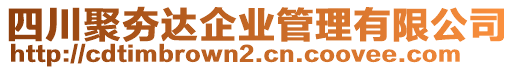 四川聚夯达企业管理有限公司
http://cdtimbrown2.cn.coovee.com